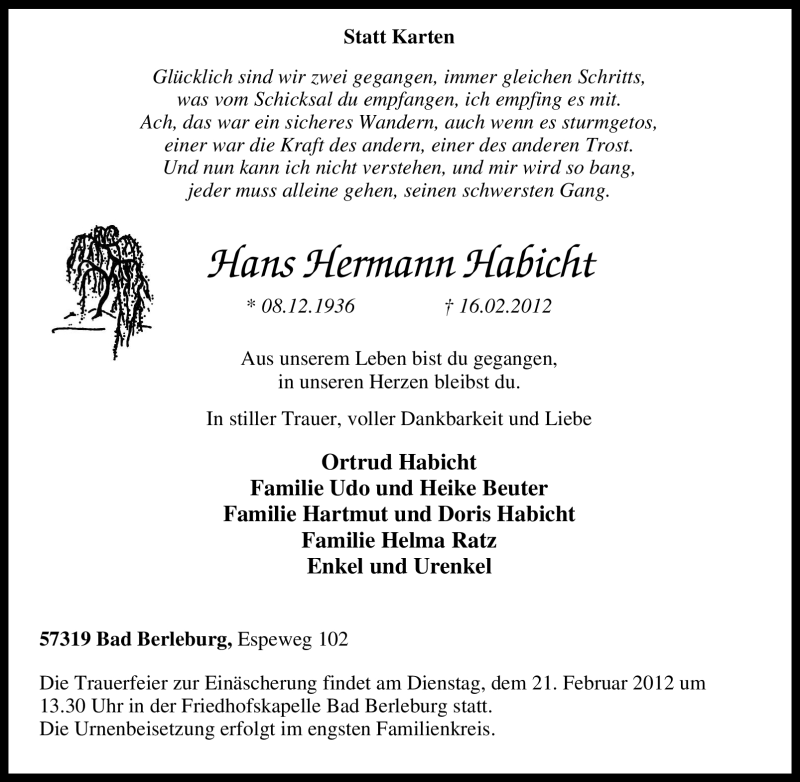 Statt Karten

Glücklich sind wir zwei gegangen, immer gleichen Schritts,
was vom Schicksal du empfangen, ich empfing es mit.
Ach, das war ein sicheres Wandern, auch wenn es sturmgetos,
einer war die Kraft des andern, einer des anderen Trost.
Und nun kann ich nicht verstehen, und mir wird so bang,
jeder muss alleine gehen, seinen schwersten Gang.

Hans Hermann Habicht

* 08.12.1936 † 16.02.2012

Aus unserem Leben bist du gegangen,
in unseren Herzen bleibst du.

In stiller Trauer, voller Dankbarkeit und Liebe

Ortrud Habicht
Familie Udo und Heike Beuter
Familie Hartmut und Doris Habicht
Familie Helma Ratz
Enkel und Urenkel

57319 Bad Berleburg, Espeweg 102

Die Trauerfeier zur Einäscherung findet am Dienstag, dem 21. Februar 2012 um 13.30 Uhr in der Friedhofskapelle Bad Berleburg statt.
Die Urnenbeisetzung erfolgt im engsten Familienkreis.